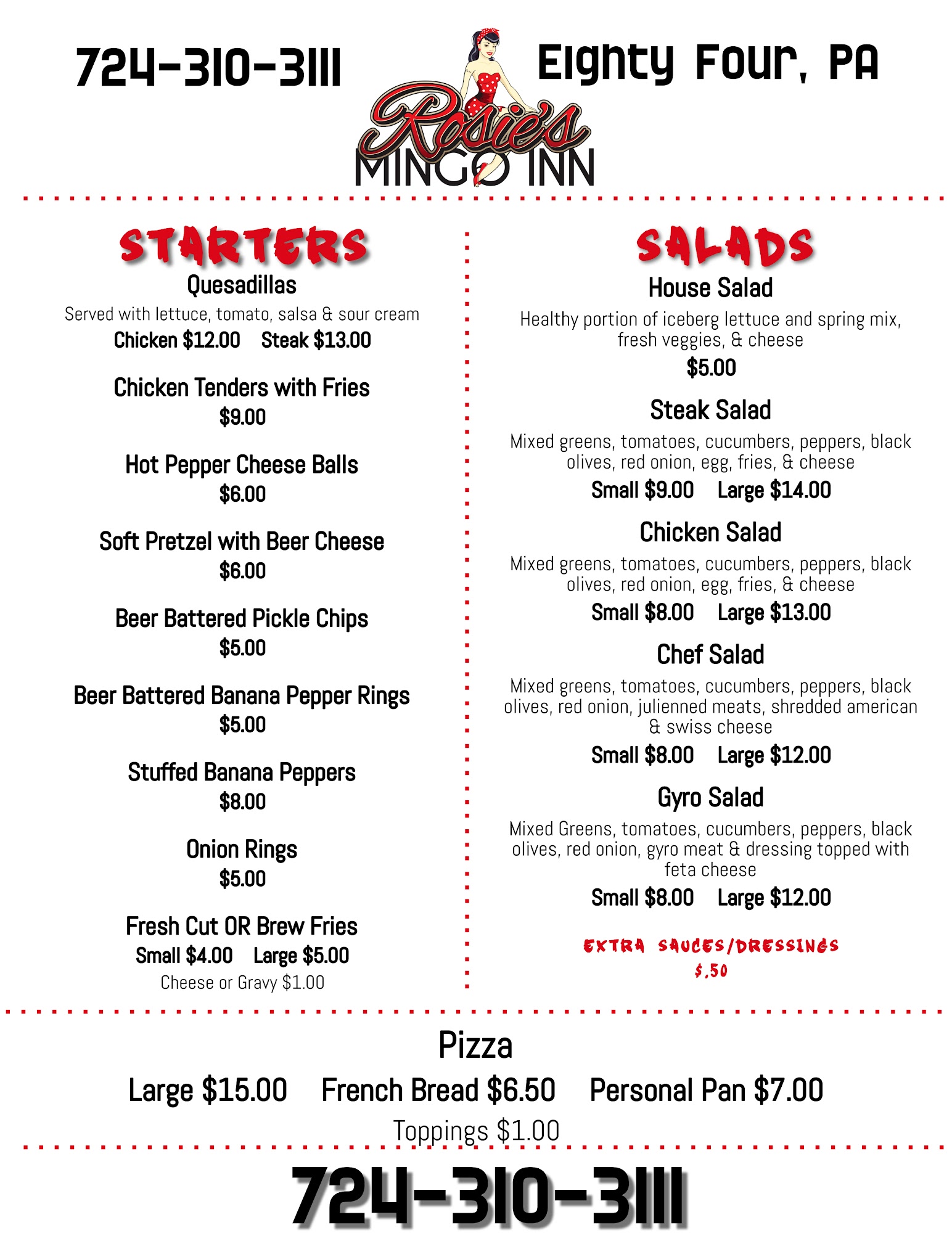 724-310-3111

Rosie's MINGO INN

Eighty Four, PA

STARTERS

Quesadillas
Served with lettuce, tomato, salsa & sour cream
Chicken $12.00 Steak $13.00

Chicken Tenders with Fries
$9.00

Hot Pepper Cheese Balls
$6.00

Soft Pretzel with Beer Cheese
$6.00

Beer Battered Pickle Chips
$5.00

Beer Battered Banana Pepper Rings
$5.00

Stuffed Banana Peppers
$8.00

Onion Rings
$5.00

Fresh Cut OR Brew Fries
Small $4.00 Large $5.00
Cheese or Gravy $1.00

SALADS

House Salad
Healthy portion of iceberg lettuce and spring mix, fresh veggies, & cheese
$5.00

Steak Salad
Mixed greens, tomatoes, cucumbers, peppers, black olives, red onion, egg, fries, & cheese
Small $9.00 Large $14.00

Chicken Salad
Mixed greens, tomatoes, cucumbers, peppers, black olives, red onion, egg, fries, & cheese
Small $8.00 Large $13.00

Chef Salad
Mixed greens, tomatoes, cucumbers, peppers, black olives, red onion, julienned meats, shredded american & swiss cheese
Small $8.00 Large $12.00

Gyro Salad
Mixed Greens, tomatoes, cucumbers, peppers, black olives, red onion, gyro meat & dressing topped with feta cheese
Small $8.00 Large $12.00

EXTRA SAUCES/DRESSINGS
$.50

Pizza
Large $15.00 French Bread $6.50 Personal Pan $7.00
Toppings $1.00

724-310-3111